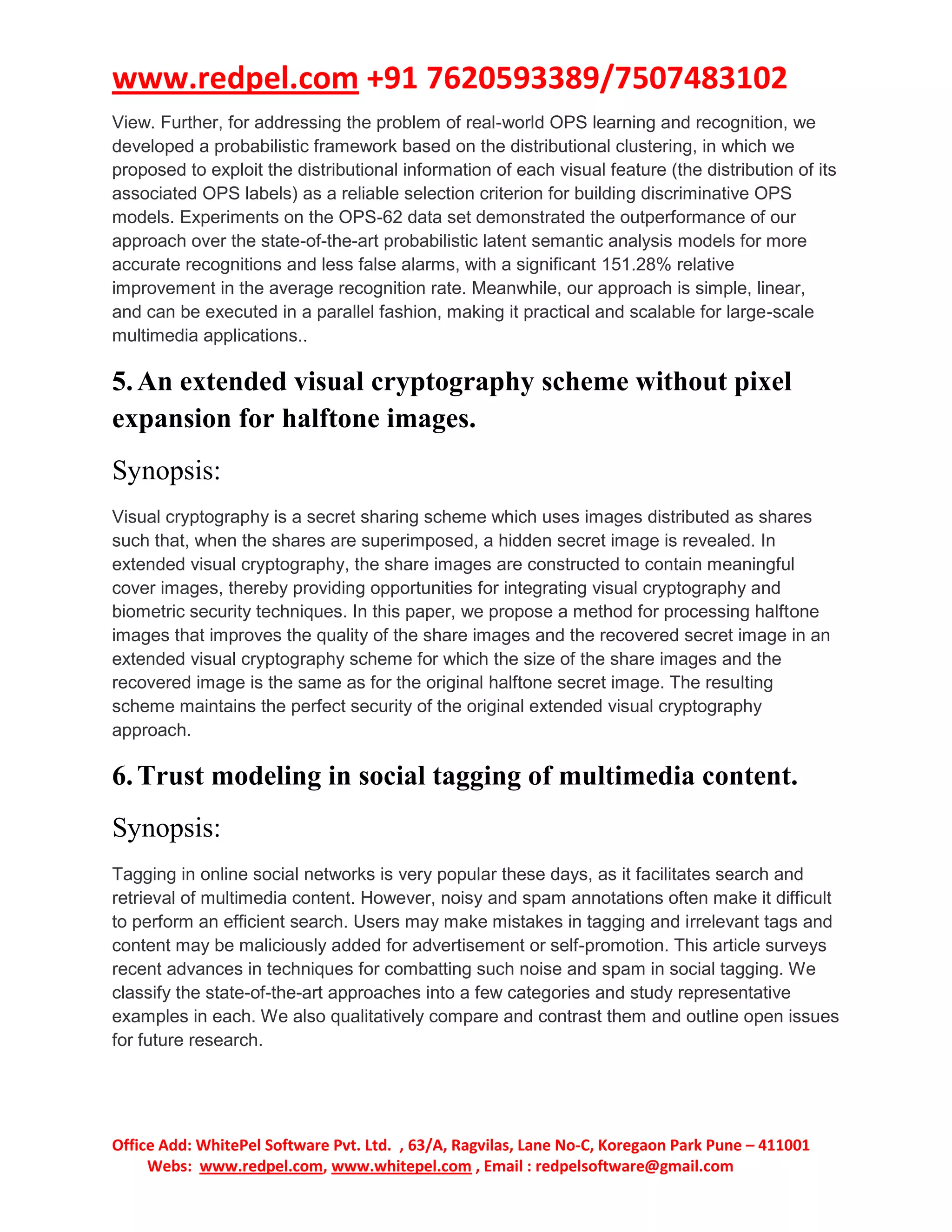 www.redpel.com +91 7620593389/7507483102

View. Further, for addressing the problem of real-world OPS learning and recognition, we developed a probabilistic framework based on the distributional clustering, in which we proposed to exploit the distributional information of each visual feature (the distribution of its associated OPS labels) as a reliable selection criterion for building discriminative OPS models. Experiments on the OPS-62 data set demonstrated the outperformance of our approach over the state-of-the-art probabilistic latent semantic analysis models for more accurate recognitions and less false alarms, with a significant 151.28% relative improvement in the average recognition rate. Meanwhile, our approach is simple, linear, and can be executed in a parallel fashion, making it practical and scalable for large-scale multimedia applications..

5. An extended visual cryptography scheme without pixel expansion for halftone images.

Synopsis:

Visual cryptography is a secret sharing scheme which uses images distributed as shares such that, when the shares are superimposed, a hidden secret image is revealed. In extended visual cryptography, the share images are constructed to contain meaningful cover images, thereby providing opportunities for integrating visual cryptography and biometric security techniques. In this paper, we propose a method for processing halftone images that improves the quality of the share images and the recovered secret image in an extended visual cryptography scheme for which the size of the share images and the recovered image is the same as for the original halftone secret image. The resulting scheme maintains the perfect security of the original extended visual cryptography approach.

6. Trust modeling in social tagging of multimedia content.

Synopsis:

Tagging in online social networks is very popular these days, as it facilitates search and retrieval of multimedia content. However, noisy and spam annotations often make it difficult to perform an efficient search. Users may make mistakes in tagging and irrelevant tags and content may be maliciously added for advertisement or self-promotion. This article surveys recent advances in techniques for combatting such noise and spam in social tagging. We classify the state-of-the-art approaches into a few categories and study representative examples in each. We also qualitatively compare and contrast them and outline open issues for future research.

Office Add: WhitePel Software Pvt. Ltd. , 63/A, Ragvilas, Lane No-C, Koregaon Park Pune – 411001
Webs: www.redpel.com, www.whitepel.com , Email : redpelsoftware@gmail.com